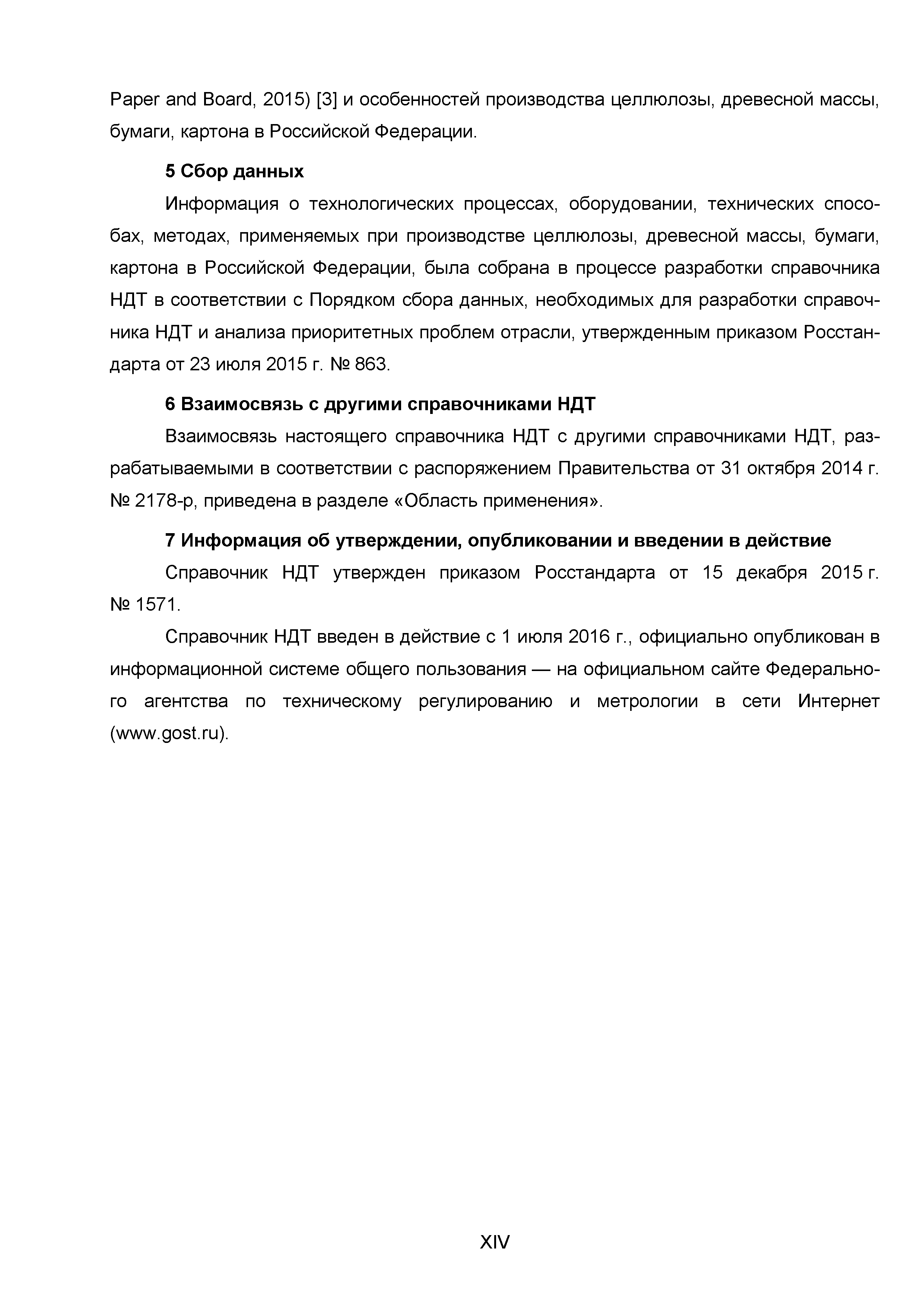 Paper and Board, 2015) [3] и особенностей производства целлюлозы, древесной массы, бумаги, картона в Российской Федерации.

5 Сбор данных

Информация о технологических процессах, оборудовании, технических способах, методах, применяемых при производстве целлюлозы, древесной массы, бумаги, картона в Российской Федерации, была собрана в процессе разработки справочника НДТ в соответствии с Порядком сбора данных, необходимых для разработки справочника НДТ и анализа приоритетных проблем отрасли, утвержденным приказом Росстандарта от 23 июля 2015 г. № 863.

6 Взаимосвязь с другими справочниками НДТ

Взаимосвязь настоящего справочника НДТ с другими справочниками НДТ, разрабатываемыми в соответствии с распоряжением Правительства от 31 октября 2014 г. № 2178-р, приведена в разделе «Область применения».

7 Информация об утверждении, опубликовании и введении в действие

Справочник НДТ утвержден приказом Росстандарта от 15 декабря 2015 г. № 1571.

Справочник НДТ введен в действие с 1 июля 2016 г., официально опубликован в информационной системе общего пользования — на официальном сайте Федерального агентства по техническому регулированию и метрологии в сети Интернет (www.gost.ru).

XIV